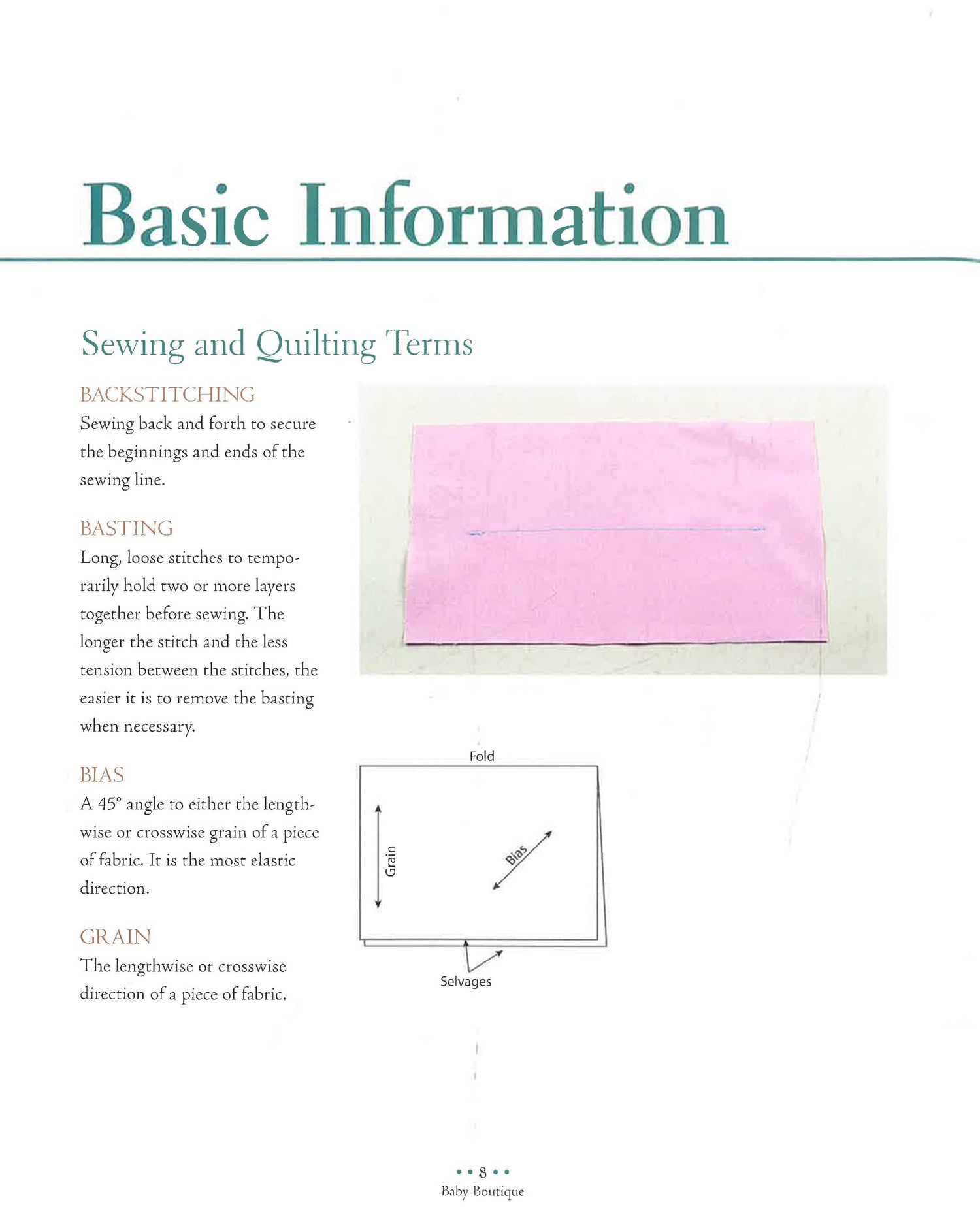 Basic Information

Sewing and Quilting Terms

BACKSTITCHING
Sewing back and forth to secure the beginnings and ends of the sewing line.

BASTING
Long, loose stitches to temporarily hold two or more layers together before sewing. The longer the stitch and the less tension between the stitches, the easier it is to remove the basting when necessary.

BIAS
A 45° angle to either the lengthwise or crosswise grain of a piece of fabric. It is the most elastic direction.

GRAIN
The lengthwise or crosswise direction of a piece of fabric.

Fold
Grain
Bias
Selvages

• • 8 • •
Baby Boutique